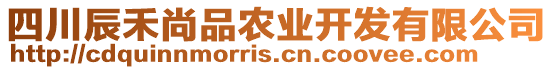 四川辰禾尚品农业开发有限公司
http://cdquinnmorris.cn.coovee.com